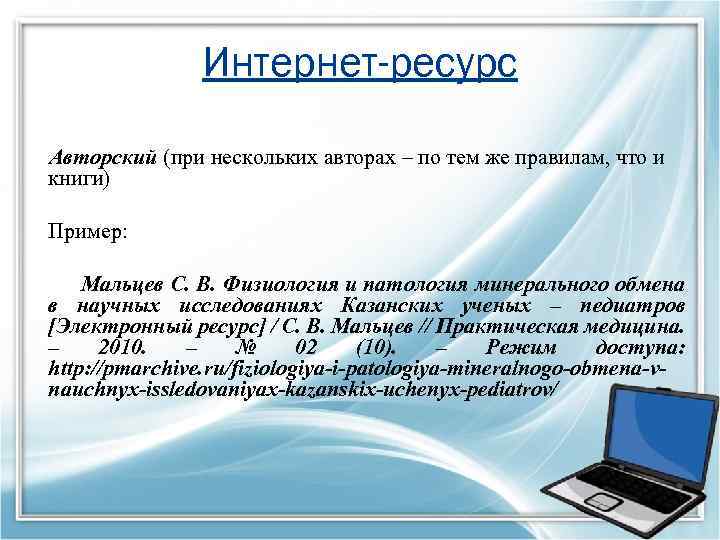 Интернет-ресурс

Авторский (при нескольких авторах – по тем же правилам, что и книги)

Пример:

Мальцев С. В. Физиология и патология минерального обмена в научных исследованиях Казанских ученых – педиатров [Электронный ресурс] / С. В. Мальцев // Практическая медицина. – 2010. – № 02 (10). – Режим доступа: http://pmarchive.ru/fiziologiya-i-patologiya-mineralnogo-obmena-v-nauchnyx-issledovaniyax-kazanskix-uchenyx-pediatrov/